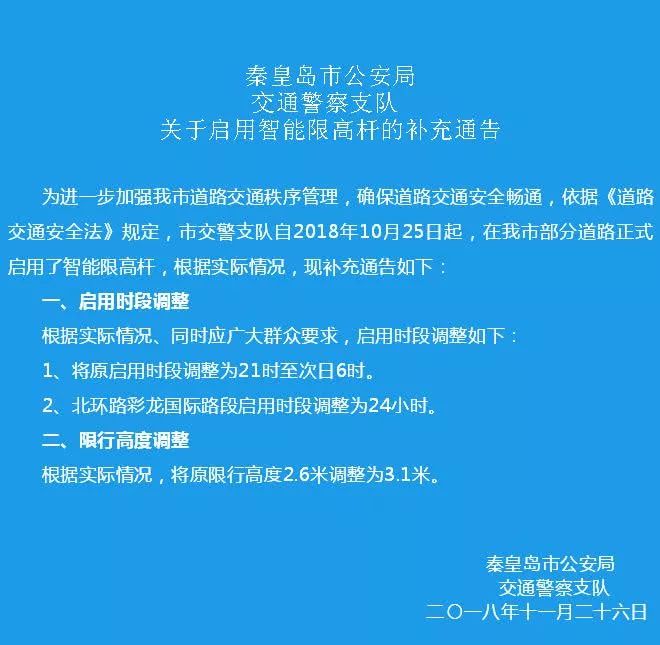 秦皇岛市公安局
交通警察支队
关于启用智能限高杆的补充通告

为进一步加强我市道路交通秩序管理，确保道路交通安全畅通，依据《道路交通安全法》规定，市交警支队自2018年10月25日起，在我市部分道路正式启用了智能限高杆，根据实际情况，现补充通告如下：

一、启用时段调整

根据实际情况、同时应广大群众要求，启用时段调整如下：

1、将原启用时段调整为21时至次日6时。

2、北环路彩龙国际路段启用时段调整为24小时。

二、限行高度调整

根据实际情况，将原限行高度2.6米调整为3.1米。

秦皇岛市公安局
交通警察支队
二〇一八年十一月二十六日